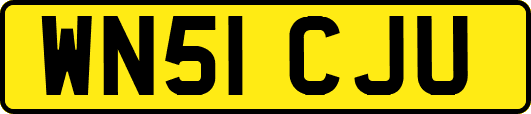 WN51 CJU